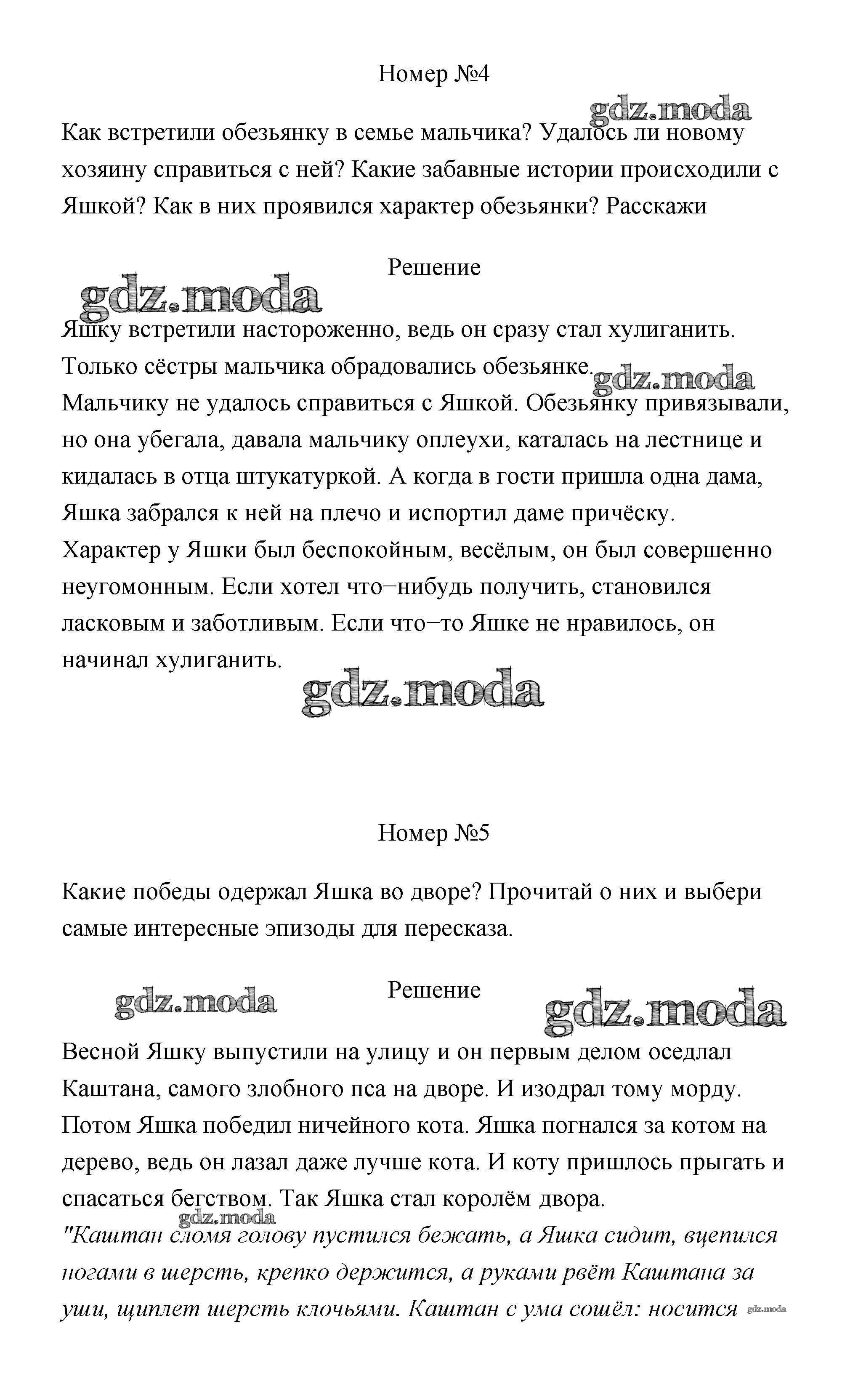 Номер №4

gdz.moda

Как встретили обезьянку в семье мальчика? Удалось ли новому хозяину справиться с ней? Какие забавные истории происходили с Яшкой? Как в них проявился характер обезьянки? Расскажи

Решение

gdz.moda

Яшку встретили настороженно, ведь он сразу стал хулиганить. Только сёстры мальчика обрадовались обезьянке. gdz.moda
Мальчику не удалось справиться с Яшкой. Обезьянку привязывали, но она убегала, давала мальчику оплеухи, каталась на лестнице и кидалась в отца штукатуркой. А когда в гости пришла одна дама, Яшка забрался к ней на плечо и испортил даме причёску.
Характер у Яшки был беспокойным, весёлым, он был совершенно неугомонным. Если хотел что−нибудь получить, становился ласковым и заботливым. Если что−то Яшке не нравилось, он начинал хулиганить.

gdz.moda

Номер №5

Какие победы одержал Яшка во дворе? Прочитай о них и выбери самые интересные эпизоды для пересказа.

gdz.moda Решение gdz.moda

Весной Яшку выпустили на улицу и он первым делом оседлал Каштана, самого злобного пса на дворе. И изодрал тому морду.
Потом Яшка победил ничейного кота. Яшка погнался за котом на дерево, ведь он лазал даже лучше кота. И коту пришлось прыгать и спасаться бегством. Так Яшка стал королём двора.
gdz.moda
"Каштан сломя голову пустился бежать, а Яшка сидит, вцепился ногами в шерсть, крепко держится, а руками рвёт Каштана за уши, щиплет шерсть клочьями. Каштан с ума сошёл: носится gdz.moda